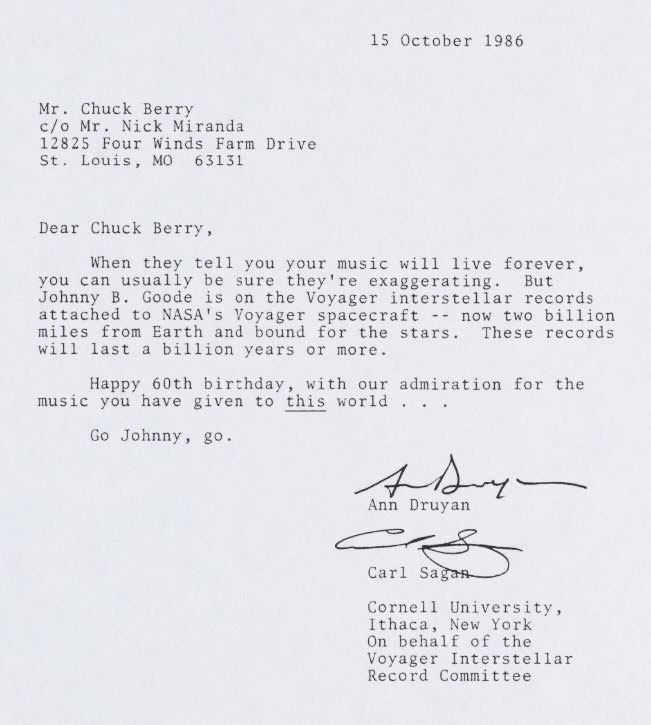 15 October 1986

Mr. Chuck Berry
c/o Mr. Nick Miranda
12825 Four Winds Farm Drive
St. Louis, MO 63131

Dear Chuck Berry,

When they tell you your music will live forever, you can usually be sure they're exaggerating. But Johnny B. Goode is on the Voyager interstellar records attached to NASA's Voyager spacecraft -- now two billion miles from Earth and bound for the stars. These records will last a billion years or more.

Happy 60th birthday, with our admiration for the music you have given to this world . . .

Go Johnny, go.

Ann Druyan

Carl Sagan

Cornell University,
Ithaca, New York
On behalf of the
Voyager Interstellar
Record Committee